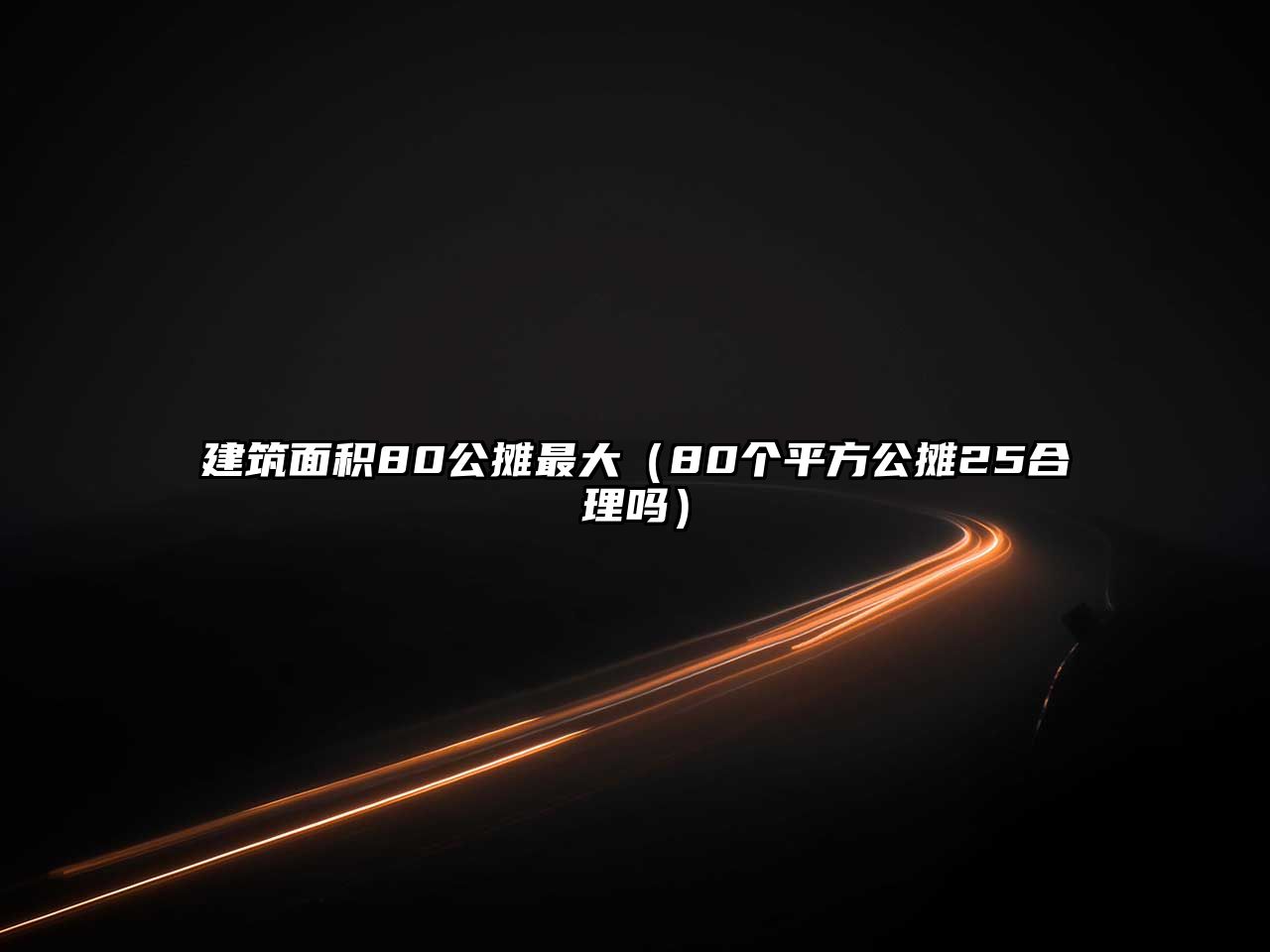 建筑面积80公摊最大（80个平方公摊25合理吗）